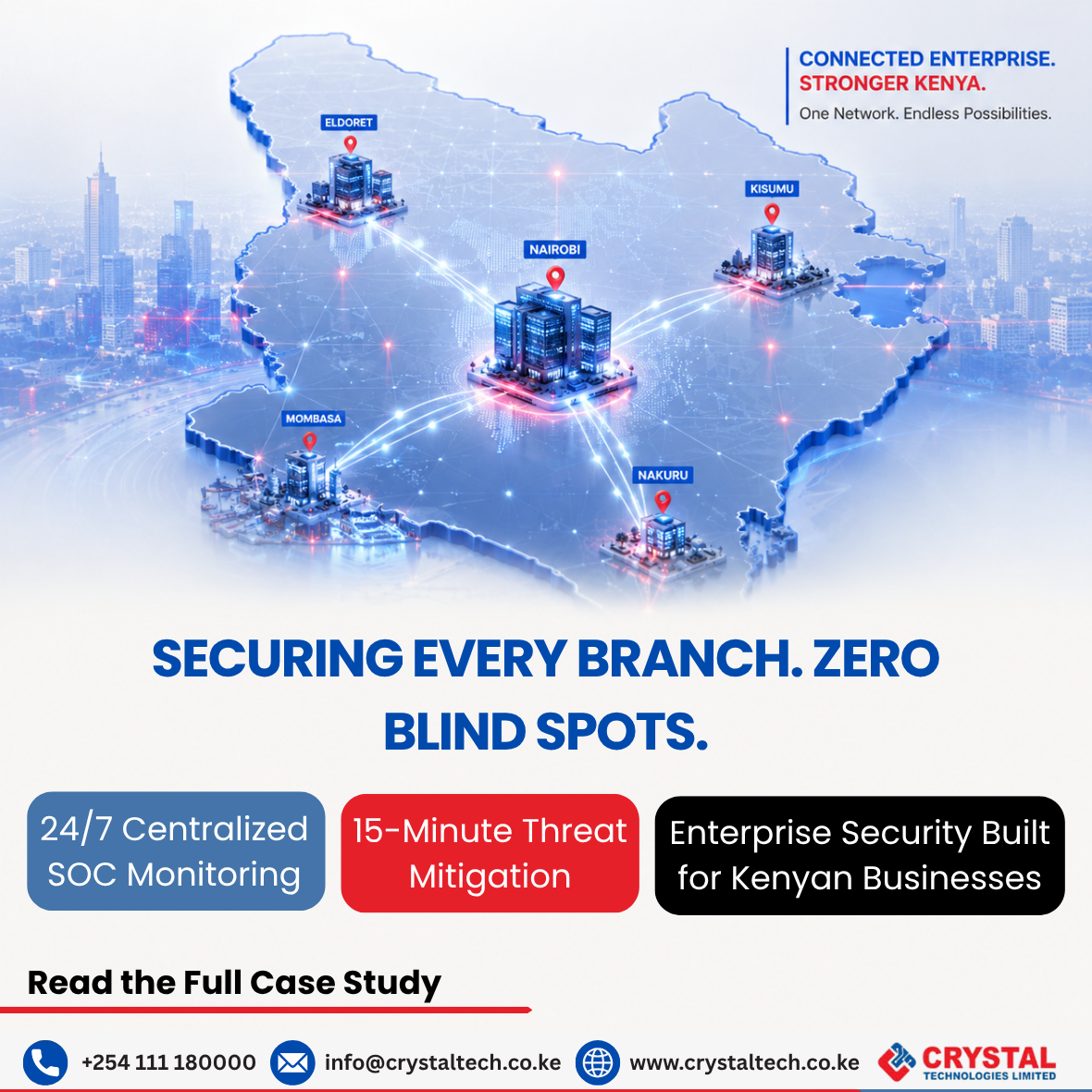 CONNECTED ENTERPRISE.
STRONGER KENYA.
One Network. Endless Possibilities.

ELDORET

KISUMU

NAIROBI

MOMBASA

NAKURU

SECURING EVERY BRANCH. ZERO BLIND SPOTS.

24/7 Centralized SOC Monitoring

15-Minute Threat Mitigation

Enterprise Security Built for Kenyan Businesses

Read the Full Case Study

+254 111 180000

info@crystaltech.co.ke

www.crystaltech.co.ke

CRYSTAL
TECHNOLOGIES LIMITED